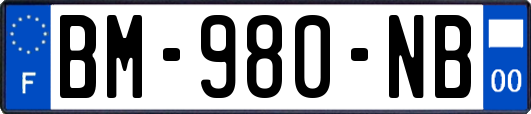 F
BM-980-NB
00